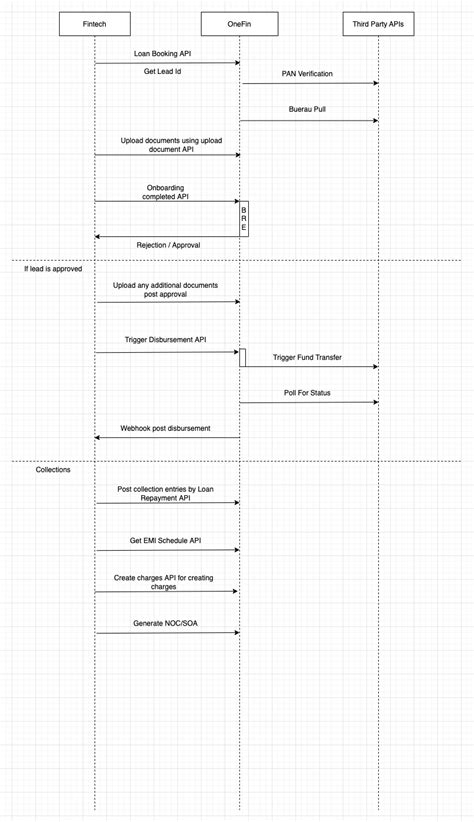 Fintech

OneFin

Third Party APIs

Loan Booking API

Get Lead Id

PAN Verification

Buerau Pull

Upload documents using upload document API

Onboarding completed API

B R E

Rejection / Approval

If lead is approved

Upload any additional documents post approval

Trigger Disbursement API

Trigger Fund Transfer

Poll For Status

Webhook post disbursement

Collections

Post collection entries by Loan Repayment API

Get EMI Schedule API

Create charges API for creating charges

Generate NOC/SOA